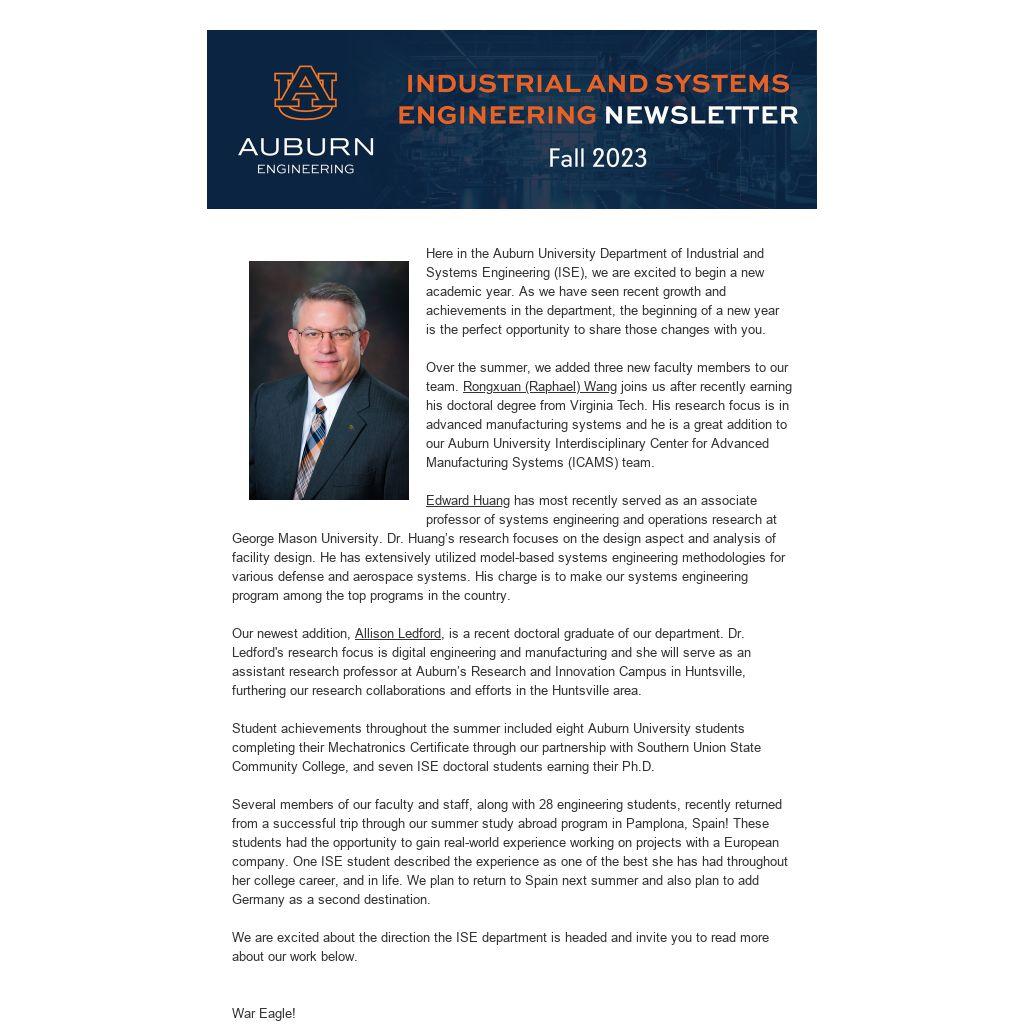 AU
AUBURN
ENGINEERING

INDUSTRIAL AND SYSTEMS ENGINEERING NEWSLETTER
Fall 2023

Here in the Auburn University Department of Industrial and Systems Engineering (ISE), we are excited to begin a new academic year. As we have seen recent growth and achievements in the department, the beginning of a new year is the perfect opportunity to share those changes with you.

Over the summer, we added three new faculty members to our team. Rongxuan (Raphael) Wang joins us after recently earning his doctoral degree from Virginia Tech. His research focus is in advanced manufacturing systems and he is a great addition to our Auburn University Interdisciplinary Center for Advanced Manufacturing Systems (ICAMS) team.

Edward Huang has most recently served as an associate professor of systems engineering and operations research at George Mason University. Dr. Huang's research focuses on the design aspect and analysis of facility design. He has extensively utilized model-based systems engineering methodologies for various defense and aerospace systems. His charge is to make our systems engineering program among the top programs in the country.

Our newest addition, Allison Ledford, is a recent doctoral graduate of our department. Dr. Ledford's research focus is digital engineering and manufacturing and she will serve as an assistant research professor at Auburn's Research and Innovation Campus in Huntsville, furthering our research collaborations and efforts in the Huntsville area.

Student achievements throughout the summer included eight Auburn University students completing their Mechatronics Certificate through our partnership with Southern Union State Community College, and seven ISE doctoral students earning their Ph.D.

Several members of our faculty and staff, along with 28 engineering students, recently returned from a successful trip through our summer study abroad program in Pamplona, Spain! These students had the opportunity to gain real-world experience working on projects with a European company. One ISE student described the experience as one of the best she has had throughout her college career, and in life. We plan to return to Spain next summer and also plan to add Germany as a second destination.

We are excited about the direction the ISE department is headed and invite you to read more about our work below.

War Eagle!